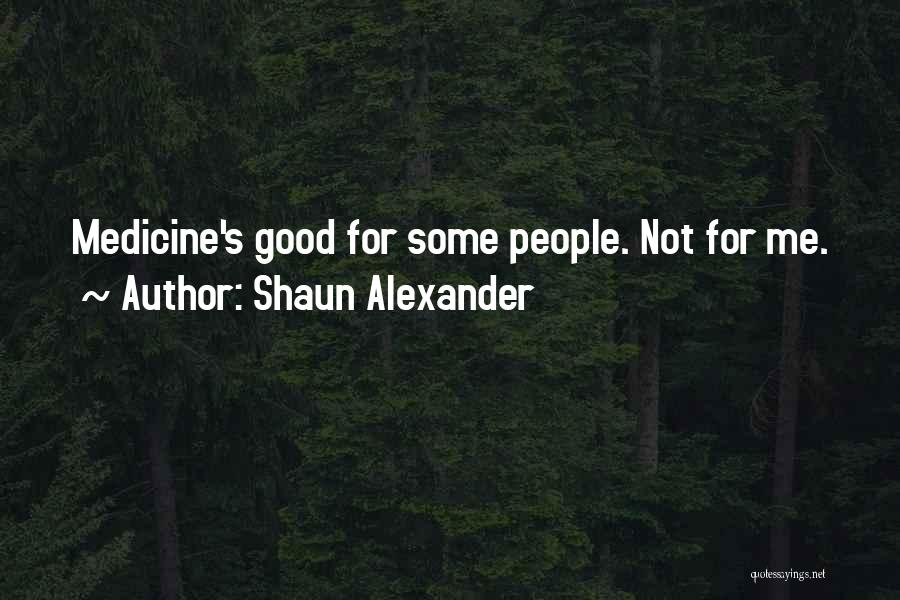 Medicine's good for some people. Not for me.
~ Author: Shaun Alexander

quotessayings.net